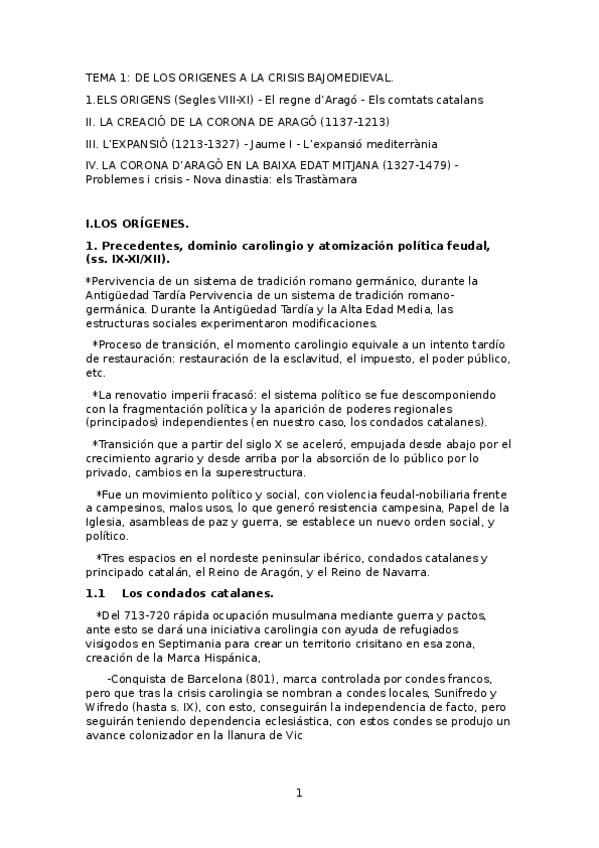 TEMA 1: DE LOS ORIGENES A LA CRISIS BAJOMEDIEVAL.

1.ELS ORIGENS (Segles VIII-XI) - El regne d'Aragó - Els comtats catalans

II. LA CREACIÓ DE LA CORONA DE ARAGÓ (1137-1213)

III. L'EXPANSIÓ (1213-1327) - Jaume I - L'expansió mediterrània

IV. LA CORONA D'ARAGÓ EN LA BAIXA EDAT MITJANA (1327-1479) - Problemes i crisis - Nova dinastia: els Trastàmara

I.LOS ORÍGENES.

1. Precedentes, dominio carolingio y atomización política feudal, (ss. IX-XI/XII).

*Pervivencia de un sistema de tradición romano germánico, durante la Antigüedad Tardía Pervivencia de un sistema de tradición romano-germánica. Durante la Antigüedad Tardía y la Alta Edad Media, las estructuras sociales experimentaron modificaciones.

*Proceso de transición, el momento carolingio equivale a un intento tardío de restauración: restauración de la esclavitud, el impuesto, el poder público, etc.

*La renovatio imperii fracasó: el sistema político se fue descomponiendo con la fragmentación política y la aparición de poderes regionales (principados) independientes (en nuestro caso, los condados catalanes).

*Transición que a partir del siglo X se aceleró, empujada desde abajo por el crecimiento agrario y desde arriba por la absorción de lo público por lo privado, cambios en la superestructura.

*Fue un movimiento político y social, con violencia feudal-nobiliaria frente a campesinos, malos usos, lo que generó resistencia campesina, Papel de la Iglesia, asambleas de paz y guerra, se establece un nuevo orden social, y político.

*Tres espacios en el nordeste peninsular ibérico, condados catalanes y principado catalán, el Reino de Aragón, y el Reino de Navarra.

1.1 Los condados catalanes.

*Del 713-720 rápida ocupación musulmana mediante guerra y pactos, ante esto se dará una iniciativa carolingia con ayuda de refugiados visigodos en Septimania para crear un territorio crisitano en esa zona, creación de la Marca Hispánica,

-Conquista de Barcelona (801), marca controlada por condes francos, pero que tras la crisis carolingia se nombran a condes locales, Sunifredo y Wifredo (hasta s. IX), con esto, conseguirán la independencia de facto, pero seguirán teniendo dependencia eclesiástica, con estos condes se produjo un avance colonizador en la llanura de Vic

1